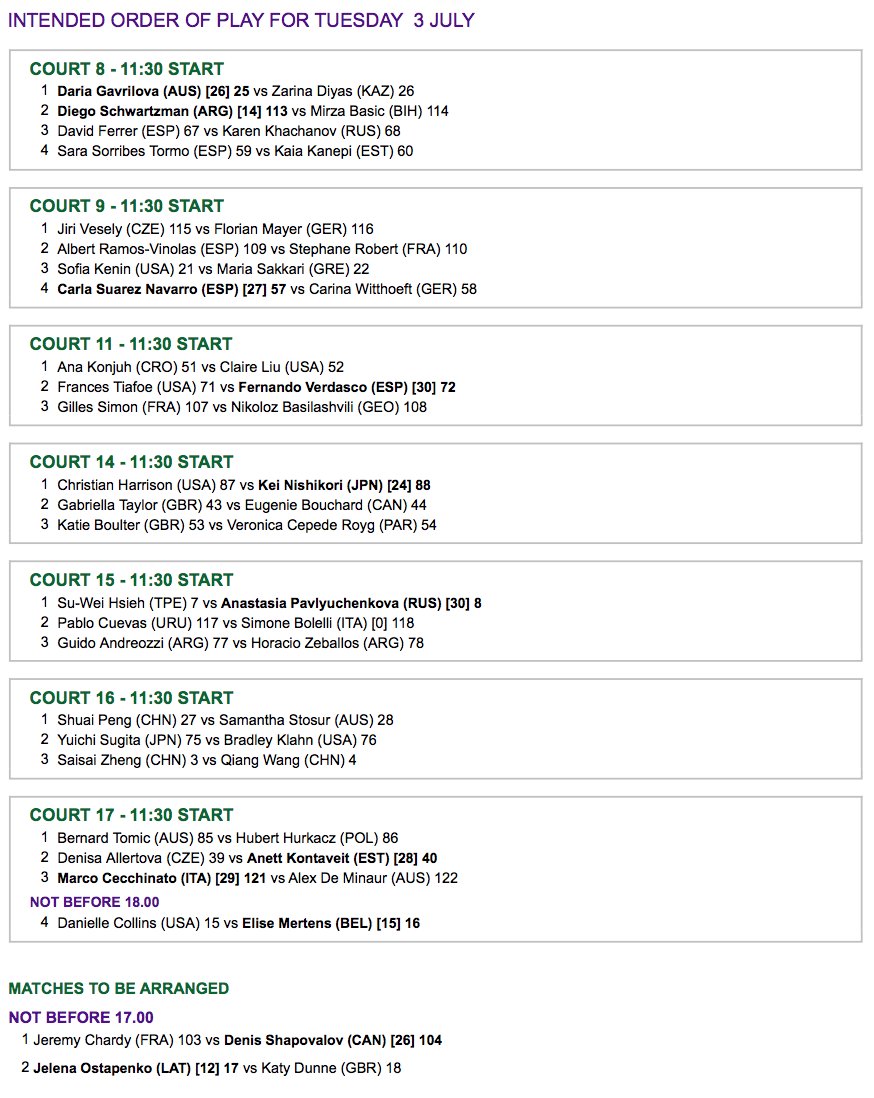 INTENDED ORDER OF PLAY FOR TUESDAY 3 JULY

COURT 8 - 11:30 START
1 Daria Gavrilova (AUS) [26] 25 vs Zarina Diyas (KAZ) 26
2 Diego Schwartzman (ARG) [14] 113 vs Mirza Basic (BIH) 114
3 David Ferrer (ESP) 67 vs Karen Khachanov (RUS) 68
4 Sara Sorribes Tormo (ESP) 59 vs Kaia Kanepi (EST) 60

COURT 9 - 11:30 START
1 Jiri Vesely (CZE) 115 vs Florian Mayer (GER) 116
2 Albert Ramos-Vinolas (ESP) 109 vs Stephane Robert (FRA) 110
3 Sofia Kenin (USA) 21 vs Maria Sakkari (GRE) 22
4 Carla Suarez Navarro (ESP) [27] 57 vs Carina Witthoeft (GER) 58

COURT 11 - 11:30 START
1 Ana Konjuh (CRO) 51 vs Claire Liu (USA) 52
2 Frances Tiafoe (USA) 71 vs Fernando Verdasco (ESP) [30] 72
3 Gilles Simon (FRA) 107 vs Nikoloz Basilashvili (GEO) 108

COURT 14 - 11:30 START
1 Christian Harrison (USA) 87 vs Kei Nishikori (JPN) [24] 88
2 Gabriella Taylor (GBR) 43 vs Eugenie Bouchard (CAN) 44
3 Katie Boulter (GBR) 53 vs Veronica Cepede Royg (PAR) 54

COURT 15 - 11:30 START
1 Su-Wei Hsieh (TPE) 7 vs Anastasia Pavlyuchenkova (RUS) [30] 8
2 Pablo Cuevas (URU) 117 vs Simone Bolelli (ITA) [0] 118
3 Guido Andreozzi (ARG) 77 vs Horacio Zeballos (ARG) 78

COURT 16 - 11:30 START
1 Shuai Peng (CHN) 27 vs Samantha Stosur (AUS) 28
2 Yuichi Sugita (JPN) 75 vs Bradley Klahn (USA) 76
3 Saisai Zheng (CHN) 3 vs Qiang Wang (CHN) 4

COURT 17 - 11:30 START
1 Bernard Tomic (AUS) 85 vs Hubert Hurkacz (POL) 86
2 Denisa Allertova (CZE) 39 vs Anett Kontaveit (EST) [28] 40
3 Marco Cecchinato (ITA) [29] 121 vs Alex De Minaur (AUS) 122
NOT BEFORE 18.00
4 Danielle Collins (USA) 15 vs Elise Mertens (BEL) [15] 16

MATCHES TO BE ARRANGED
NOT BEFORE 17.00
1 Jeremy Chardy (FRA) 103 vs Denis Shapovalov (CAN) [26] 104
2 Jelena Ostapenko (LAT) [12] 17 vs Katy Dunne (GBR) 18